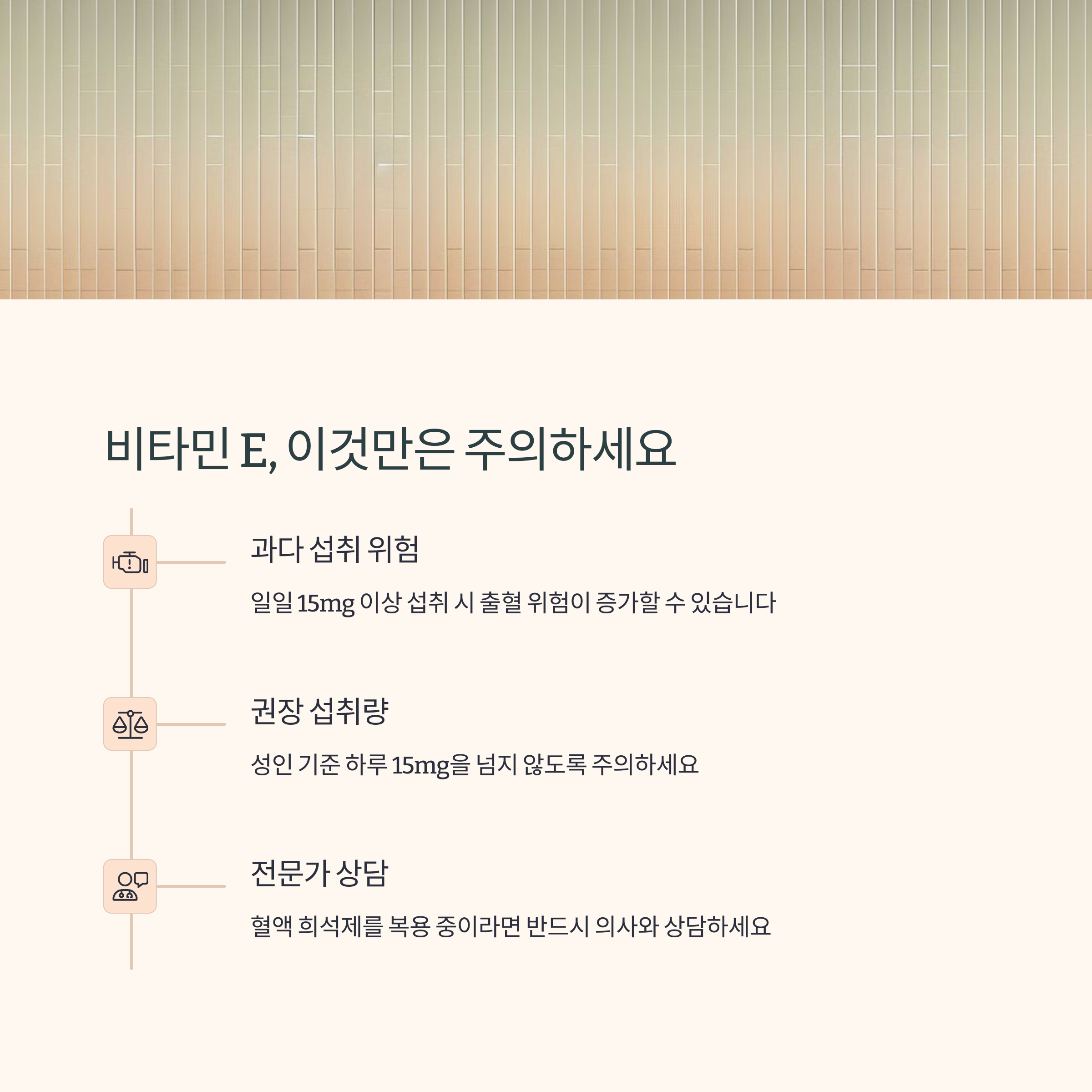 비타민 E, 이것만은 주의하세요

과다 섭취 위험

일일 15mg 이상 섭취 시 출혈 위험이 증가할 수 있습니다

권장 섭취량

성인 기준 하루 15mg을 넘지 않도록 주의하세요

전문가 상담

혈액 희석제를 복용 중이라면 반드시 의사와 상담하세요